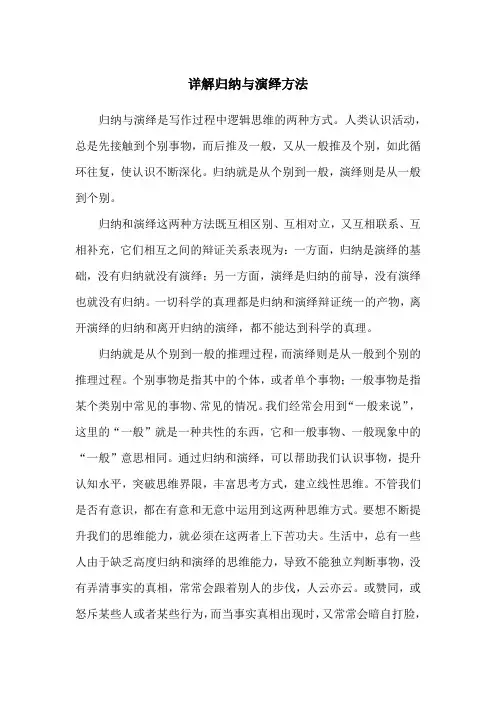 详解归纳与演绎方法

归纳与演绎是写作过程中逻辑思维的两种方式。人类认识活动，总是先接触到个别事物，而后推及一般，又从一般推及个别，如此循环往复，使认识不断深化。归纳就是从个别到一般，演绎则是从一般到个别。

归纳和演绎这两种方法既互相区别、互相对立，又互相联系、互相补充，它们相互之间的辩证关系表现为：一方面，归纳是演绎的基础，没有归纳就没有演绎；另一方面，演绎是归纳的前导，没有演绎也就没有归纳。一切科学的真理都是归纳和演绎辩证统一的产物，离开演绎的归纳和离开归纳的演绎，都不能达到科学的真理。

归纳就是从个别到一般的推理过程，而演绎则是从一般到个别的推理过程。个别事物是指其中的个体，或者单个事物；一般事物是指某个类别中常见的事物、常见的情况。我们经常会用到“一般来说”，这里的“一般”就是一种共性的东西，它和一般事物、一般现象中的“一般”意思相同。通过归纳和演绎，可以帮助我们认识事物，提升认知水平，突破思维界限，丰富思考方式，建立线性思维。不管我们是否有意识，都在有意和无意中运用到这两种思维方式。要想不断提升我们的思维能力，就必须在这两者上下苦功夫。生活中，总有一些人由于缺乏高度归纳和演绎的思维能力，导致不能独立判断事物，没有弄清事实的真相，常常会跟着别人的步伐，人云亦云。或赞同，或怒斥某些人或者某些行为，而当事实真相出现时，又常常会暗自打脸，